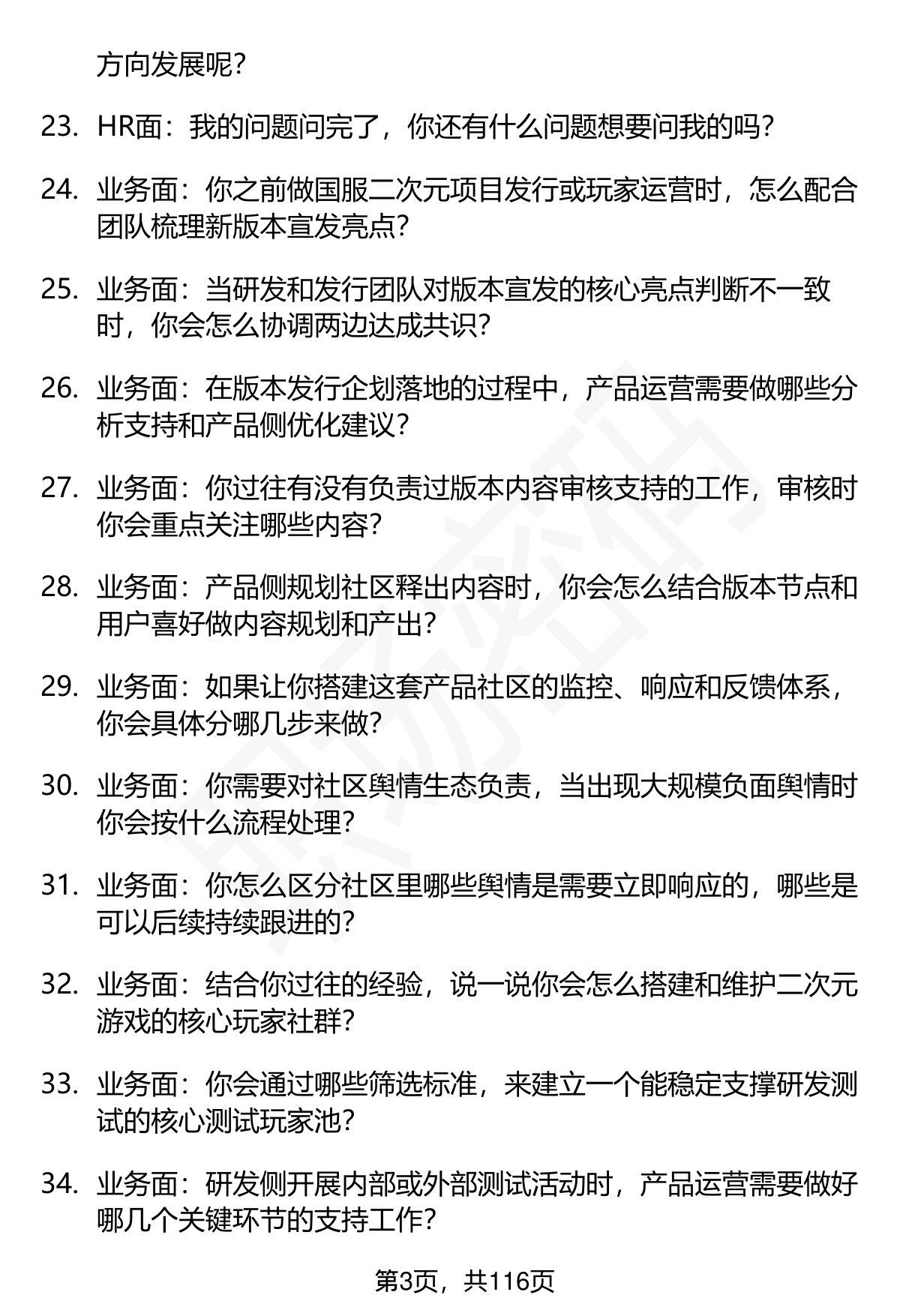 方向发展呢？

23. HR面：我的问题问完了，你还有什么问题想要问我的吗？

24. 业务面：你之前做国服二次元项目发行或玩家运营时，怎么配合团队梳理新版本宣发亮点？

25. 业务面：当研发和发行团队对版本宣发的核心亮点判断不一致时，你会怎么协调两边达成共识？

26. 业务面：在版本发行企划落地的过程中，产品运营需要做哪些分析支持和产品侧优化建议？

27. 业务面：你过往有没有负责过版本内容审核支持的工作，审核时你会重点关注哪些内容？

28. 业务面：产品侧规划社区释出内容时，你会怎么结合版本节点和用户喜好做内容规划和产出？

29. 业务面：如果让你搭建这套产品社区的监控、响应和反馈体系，你会具体分哪几步来做？

30. 业务面：你需要对社区舆情生态负责，当出现大规模负面舆情时你会按什么流程处理？

31. 业务面：你怎么区分社区里哪些舆情是需要立即响应的，哪些是可以后续持续跟进的？

32. 业务面：结合你过往的经验，说一说你会怎么搭建和维护二次元游戏的核心玩家社群？

33. 业务面：你会通过哪些筛选标准，来建立一个能稳定支撑研发测试的核心测试玩家池？

34. 业务面：研发侧开展内部或外部测试活动时，产品运营需要做好哪几个关键环节的支持工作？

第3页，共116页